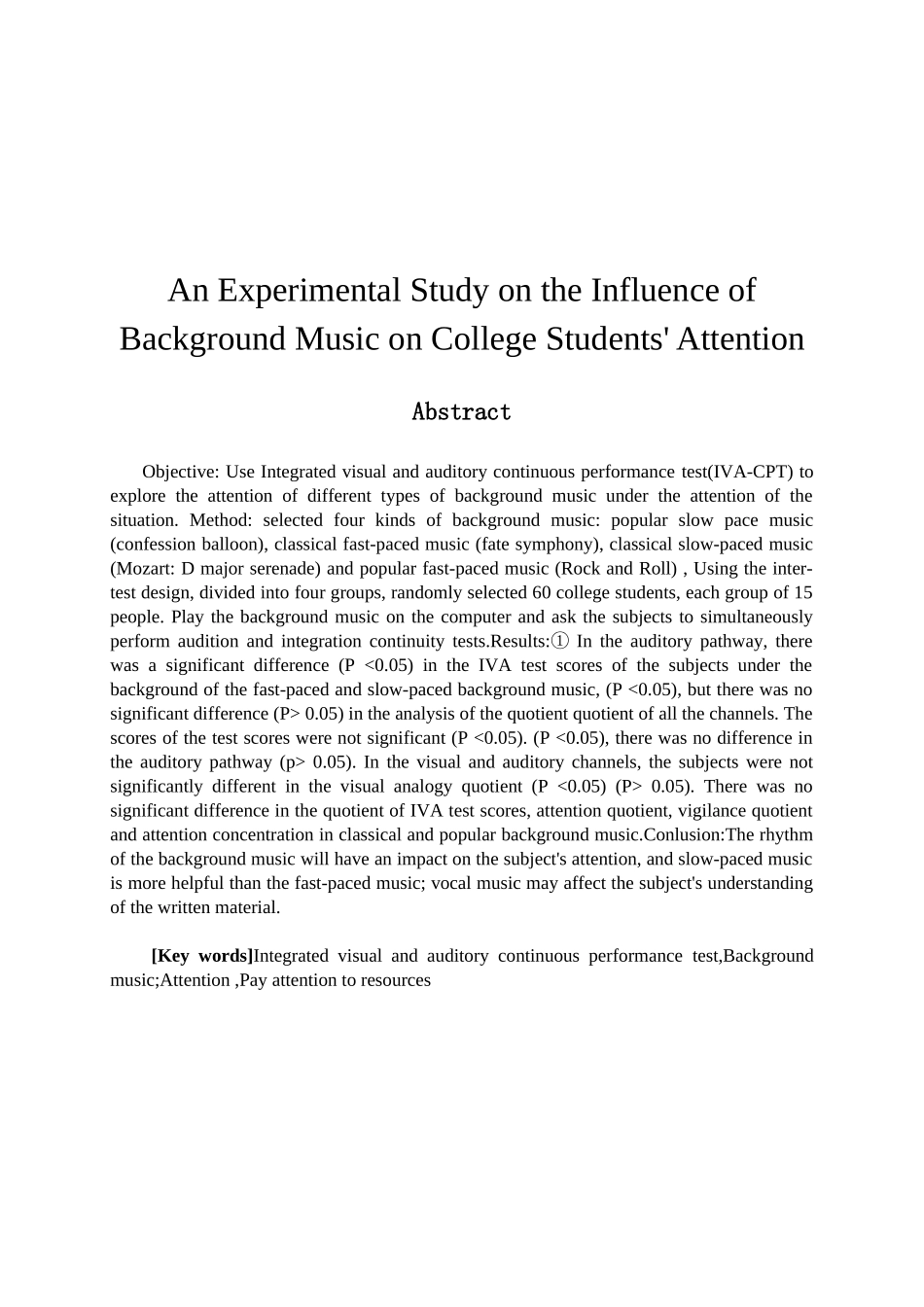 An Experimental Study on the Influence of Background Music on College Students' Attention

Abstract

Objective: Use Integrated visual and auditory continuous performance test(IVA-CPT) to explore the attention of different types of background music under the attention of the situation. Method: selected four kinds of background music: popular slow pace music (confession balloon), classical fast-paced music (fate symphony), classical slow-paced music (Mozart: D major serenade) and popular fast-paced music (Rock and Roll) , Using the inter-test design, divided into four groups, randomly selected 60 college students, each group of 15 people. Play the background music on the computer and ask the subjects to simultaneously perform audition and integration continuity tests.Results:① In the auditory pathway, there was a significant difference (P <0.05) in the IVA test scores of the subjects under the background of the fast-paced and slow-paced background music, (P <0.05), but there was no significant difference (P> 0.05) in the analysis of the quotient quotient of all the channels. The scores of the test scores were not significant (P <0.05). (P <0.05), there was no difference in the auditory pathway (p> 0.05). In the visual and auditory channels, the subjects were not significantly different in the visual analogy quotient (P <0.05) (P> 0.05). There was no significant difference in the quotient of IVA test scores, attention quotient, vigilance quotient and attention concentration in classical and popular background music.Conlusion:The rhythm of the background music will have an impact on the subject's attention, and slow-paced music is more helpful than the fast-paced music; vocal music may affect the subject's understanding of the written material.

[Key words]Integrated visual and auditory continuous performance test,Background music;Attention ,Pay attention to resources